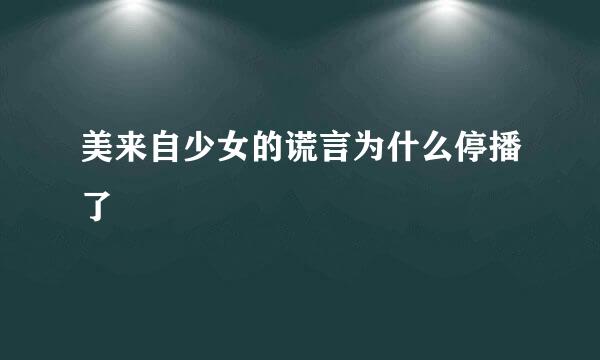 美来自少女的谎言为什么停播了